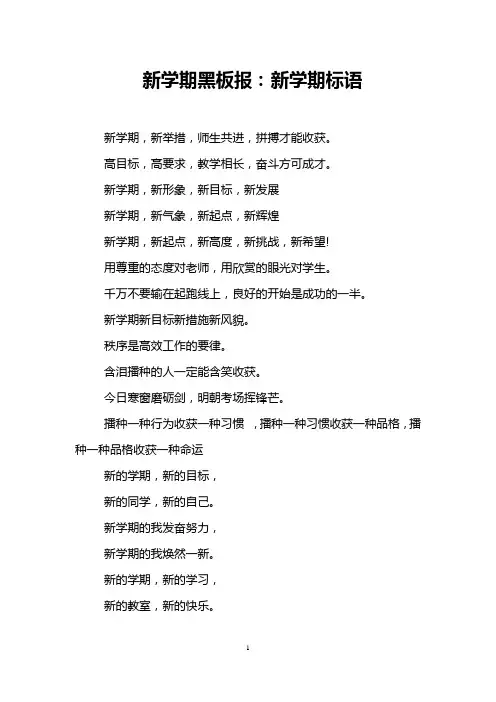 新学期黑板报：新学期标语

新学期，新举措，师生共进，拼搏才能收获。

高目标，高要求，教学相长，奋斗方可成才。

新学期，新形象，新目标，新发展

新学期，新气象，新起点，新辉煌

新学期，新起点，新高度，新挑战，新希望!

用尊重的态度对老师，用欣赏的眼光对学生。

千万不要输在起跑线上，良好的开始是成功的一半。

新学期新目标新措施新风貌。

秩序是高效工作的要律。

含泪播种的人一定能含笑收获。

今日寒窗磨砺剑，明朝考场挥锋芒。

播种一种行为收获一种习惯 ，播种一种习惯收获一种品格，播种一种品格收获一种命运

新的学期，新的目标，

新的同学，新的自己。

新学期的我发奋努力，

新学期的我焕然一新。

新的学期，新的学习，

新的教室，新的快乐。

1